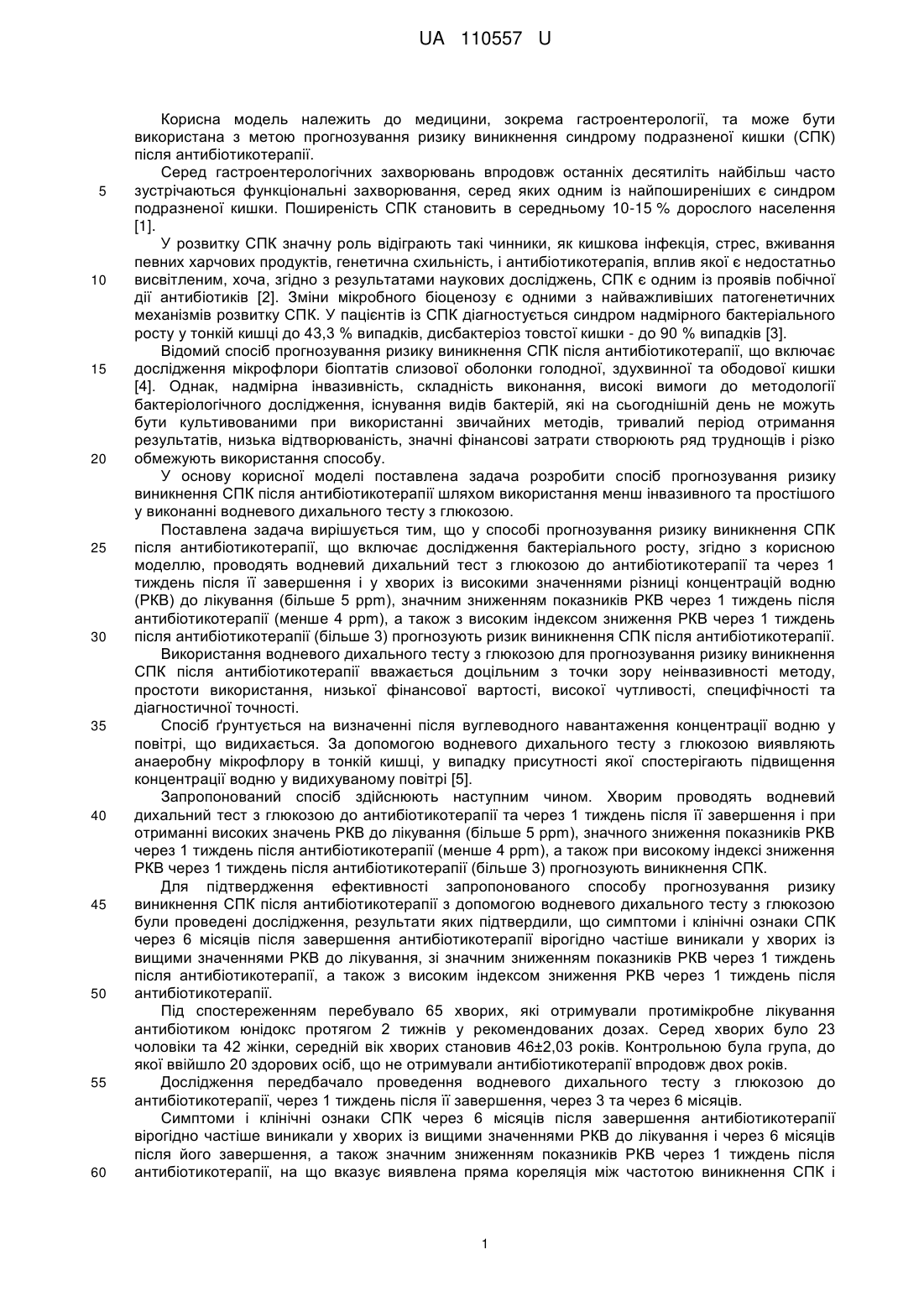 UA 110557 U

Корисна модель належить до медицини, зокрема гастроентерології, та може бути використана з метою прогнозування ризику виникнення синдрому подразненої кишки (СПК) після антибіотикотерапії.

Серед гастроентерологічних захворювань впродовж останніх десятиліть найбільш часто
5 зустрічаються функціональні захворювання, серед яких одним із найпоширеніших є синдром подразненої кишки. Поширеність СПК становить в середньому 10-15 % дорослого населення [1].

У розвитку СПК значну роль відіграють такі чинники, як кишкова інфекція, стрес, вживання певних харчових продуктів, генетична схильність, і антибіотикотерапія, вплив якої є недостатньо
10 висвітленим, хоча, згідно з результатами наукових досліджень, СПК є одним із проявів побічної дії антибіотиків [2]. Зміни мікробного біоценозу є одними з найважливіших патогенетичних механізмів розвитку СПК. У пацієнтів із СПК діагностується синдром надмірного бактеріального росту у тонкій кишці до 43,3 % випадків, дисбактеріоз товстої кишки - до 90 % випадків [3].

Відомий спосіб прогнозування ризику виникнення СПК після антибіотикотерапії, що включає
15 дослідження мікрофлори біоптатів слизової оболонки голодної, здухвинної та ободової кишки [4]. Однак, надмірна інвазивність, складність виконання, високі вимоги до методології бактеріологічного дослідження, існування видів бактерій, які на сьогоднішній день не можуть бути культивованими при використанні звичайних методів, тривалий період отримання результатів, низька відтворюваність, значні фінансові затрати створюють ряд труднощів і різко
20 обмежують використання способу.

У основу корисної моделі поставлена задача розробити спосіб прогнозування ризику виникнення СПК після антибіотикотерапії шляхом використання менш інвазивного та простішого у виконанні водневого дихального тесту з глюкозою.

Поставлена задача вирішується тим, що у способі прогнозування ризику виникнення СПК
25 після антибіотикотерапії, що включає дослідження бактеріального росту, згідно з корисною моделлю, проводять водневий дихальний тест з глюкозою до антибіотикотерапії та через 1 тиждень після її завершення і у хворих із високими значеннями різниці концентрацій водню (РКВ) до лікування (більше 5 ppm), значним зниженням показників РКВ через 1 тиждень після антибіотикотерапії (менше 4 ppm), а також з високим індексом зниження РКВ через 1 тиждень
30 після антибіотикотерапії (більше 3) прогнозують ризик виникнення СПК після антибіотикотерапії.

Використання водневого дихального тесту з глюкозою для прогнозування ризику виникнення СПК після антибіотикотерапії вважається доцільним з точки зору неінвазивності методу, простоти використання, низької фінансової вартості, високої чутливості, специфічності та діагностичної точності.

35 Спосіб ґрунтується на визначенні після вуглеводного навантаження концентрації водню у повітрі, що видихається. За допомогою водневого дихального тесту з глюкозою виявляють анаеробну мікрофлору в тонкій кишці, у випадку присутності якої спостерігають підвищення концентрації водню у видихуваному повітрі [5].

Запропонований спосіб здійснюють наступним чином. Хворим проводять водневий
40 дихальний тест з глюкозою до антибіотикотерапії та через 1 тиждень після її завершення і при отриманні високих значень РКВ до лікування (більше 5 ppm), значного зниження показників РКВ через 1 тиждень після антибіотикотерапії (менше 4 ppm), а також при високому індексі зниження РКВ через 1 тиждень після антибіотикотерапії (більше 3) прогнозують виникнення СПК.

Для підтвердження ефективності запропонованого способу прогнозування ризику
45 виникнення СПК після антибіотикотерапії з допомогою водневого дихального тесту з глюкозою були проведені дослідження, результати яких підтвердили, що симптоми і клінічні ознаки СПК через 6 місяців після завершення антибіотикотерапії вірогідно частіше виникали у хворих із вищими значеннями РКВ до лікування, зі значним зниженням показників РКВ через 1 тиждень після антибіотикотерапії, а також з високим індексом зниження РКВ через 1 тиждень після
50 антибіотикотерапії.

Під спостереженням перебувало 65 хворих, які отримували протимікробне лікування антибіотиком юнідокс протягом 2 тижнів у рекомендованих дозах. Серед хворих було 23 чоловіки та 42 жінки, середній вік хворих становив 46±2,03 років. Контрольною була група, до якої ввійшло 20 здорових осіб, що не отримували антибіотикотерапії впродовж двох років.

55 Дослідження передбачало проведення водневого дихального тесту з глюкозою до антибіотикотерапії, через 1 тиждень після її завершення, через 3 та через 6 місяців.

Симптоми і клінічні ознаки СПК через 6 місяців після завершення антибіотикотерапії вірогідно частіше виникали у хворих із вищими значеннями РКВ до лікування і через 6 місяців після його завершення, а також значним зниженням показників РКВ через 1 тиждень після
60 антибіотикотерапії, на що вказує виявлена пряма кореляція між частотою виникнення СПК і

1